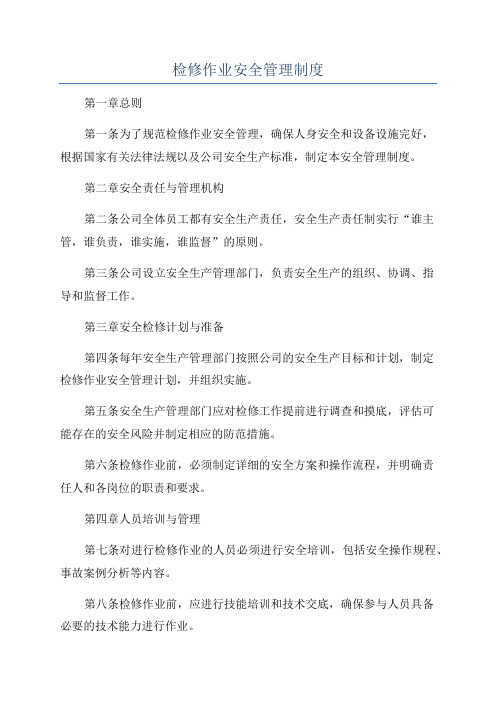 检修作业安全管理制度

第一章总则

第一条为了规范检修作业安全管理，确保人身安全和设备设施完好，根据国家有关法律法规以及公司安全生产标准，制定本安全管理制度。

第二章安全责任与管理机构

第二条公司全体员工都有安全生产责任，安全生产责任制实行“谁主管，谁负责，谁实施，谁监督”的原则。

第三条公司设立安全生产管理部门，负责安全生产的组织、协调、指导和监督工作。

第三章安全检修计划与准备

第四条每年安全生产管理部门按照公司的安全生产目标和计划，制定检修作业安全管理计划，并组织实施。

第五条安全生产管理部门应对检修工作提前进行调查和摸底，评估可能存在的安全风险并制定相应的防范措施。

第六条检修作业前，必须制定详细的安全方案和操作流程，并明确责任人和各岗位的职责和要求。

第四章人员培训与管理

第七条对进行检修作业的人员必须进行安全培训，包括安全操作规程、事故案例分析等内容。

第八条检修作业前，应进行技能培训和技术交底，确保参与人员具备必要的技术能力进行作业。